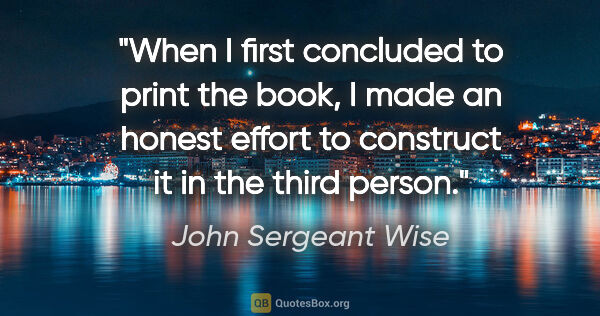 "When I first concluded to print the book, I made an honest effort to construct it in the third person."

John Sergeant Wise

QB QuotesBox.org